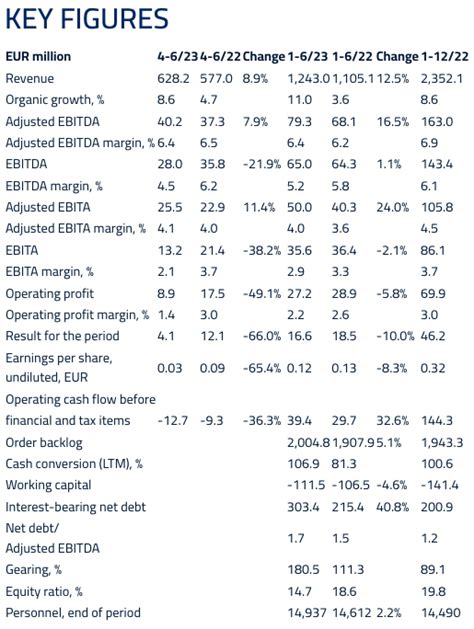 KEY FIGURES

| EUR million | 4-6/23 | 4-6/22 | Change | 1-6/23 | 1-6/22 | Change | 1-12/22 |
|---|---|---|---|---|---|---|---|
| Revenue | 628.2 | 577.0 | 8.9% | 1,243.0 | 1,105.1 | 12.5% | 2,352.1 |
| Organic growth, % | 8.6 | 4.7 | | 11.0 | 3.6 | | 8.6 |
| Adjusted EBITDA | 40.2 | 37.3 | 7.9% | 79.3 | 68.1 | 16.5% | 163.0 |
| Adjusted EBITDA margin, % | 6.4 | 6.5 | | 6.4 | 6.2 | | 6.9 |
| EBITDA | 28.0 | 35.8 | -21.9% | 65.0 | 64.3 | 1.1% | 143.4 |
| EBITDA margin, % | 4.5 | 6.2 | | 5.2 | 5.8 | | 6.1 |
| Adjusted EBITA | 25.5 | 22.9 | 11.4% | 50.0 | 40.3 | 24.0% | 105.8 |
| Adjusted EBITA margin, % | 4.1 | 4.0 | | 4.0 | 3.6 | | 4.5 |
| EBITA | 13.2 | 21.4 | -38.2% | 35.6 | 36.4 | -2.1% | 86.1 |
| EBITA margin, % | 2.1 | 3.7 | | 2.9 | 3.3 | | 3.7 |
| Operating profit | 8.9 | 17.5 | -49.1% | 27.2 | 28.9 | -5.8% | 69.9 |
| Operating profit margin, % | 1.4 | 3.0 | | 2.2 | 2.6 | | 3.0 |
| Result for the period | 4.1 | 12.1 | -66.0% | 16.6 | 18.5 | -10.0% | 46.2 |
| Earnings per share, undiluted, EUR | 0.03 | 0.09 | -65.4% | 0.12 | 0.13 | -8.3% | 0.32 |
| Operating cash flow before financial and tax items | -12.7 | -9.3 | -36.3% | 39.4 | 29.7 | 32.6% | 144.3 |
| Order backlog | | | | 2,004.8 | 1,907.9 | 5.1% | 1,943.3 |
| Cash conversion (LTM), % | | | | 106.9 | 81.3 | | 100.6 |
| Working capital | | | | -111.5 | -106.5 | -4.6% | -141.4 |
| Interest-bearing net debt | | | | 303.4 | 215.4 | 40.8% | 200.9 |
| Net debt/ Adjusted EBITDA | | | | 1.7 | 1.5 | | 1.2 |
| Gearing, % | | | | 180.5 | 111.3 | | 89.1 |
| Equity ratio, % | | | | 14.7 | 18.6 | | 19.8 |
| Personnel, end of period | | | | 14,937 | 14,612 | 2.2% | 14,490 |